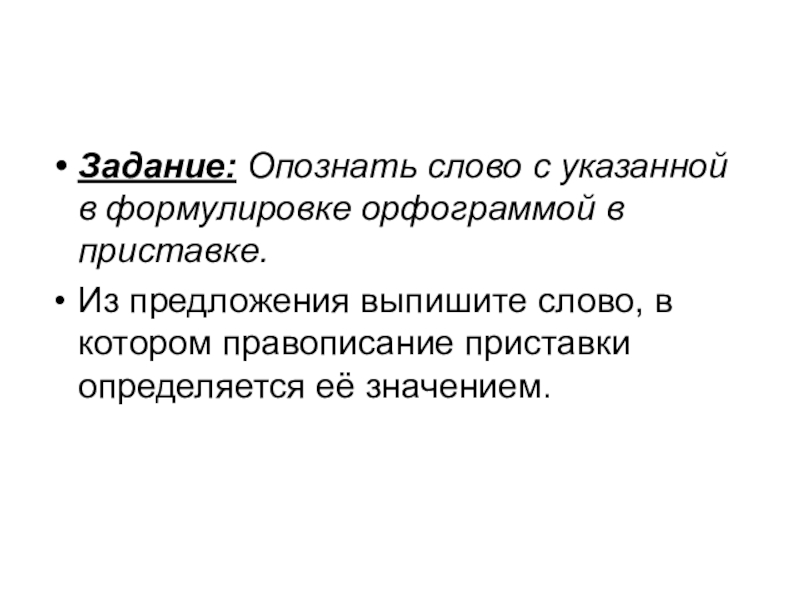 • Задание: Опознать слово с указанной в формулировке орфограммой в приставке.

• Из предложения выпишите слово, в котором правописание приставки определяется её значением.